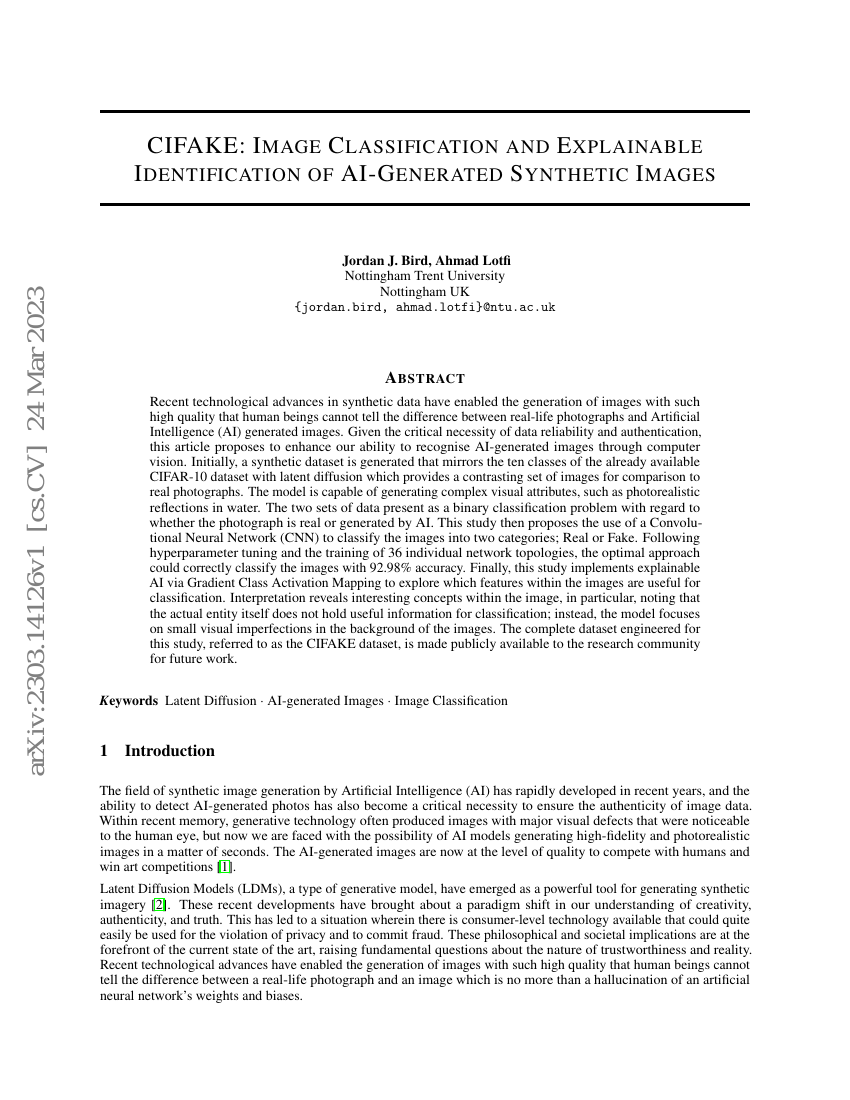 arXiv:2303.14126v1 [cs.CV] 24 Mar 2023

CIFAKE: IMAGE CLASSIFICATION AND EXPLAINABLE IDENTIFICATION OF AI-GENERATED SYNTHETIC IMAGES

Jordan J. Bird, Ahmad Lotfi
Nottingham Trent University
Nottingham UK
{jordan.bird, ahmad.lotfi}@ntu.ac.uk

ABSTRACT

Recent technological advances in synthetic data have enabled the generation of images with such high quality that human beings cannot tell the difference between real-life photographs and Artificial Intelligence (AI) generated images. Given the critical necessity of data reliability and authentication, this article proposes to enhance our ability to recognise AI-generated images through computer vision. Initially, a synthetic dataset is generated that mirrors the ten classes of the already available CIFAR-10 dataset with latent diffusion which provides a contrasting set of images for comparison to real photographs. The model is capable of generating complex visual attributes, such as photorealistic reflections in water. The two sets of data present as a binary classification problem with regard to whether the photograph is real or generated by AI. This study then proposes the use of a Convolutional Neural Network (CNN) to classify the images into two categories; Real or Fake. Following hyperparameter tuning and the training of 36 individual network topologies, the optimal approach could correctly classify the images with 92.98% accuracy. Finally, this study implements explainable AI via Gradient Class Activation Mapping to explore which features within the images are useful for classification. Interpretation reveals interesting concepts within the image, in particular, noting that the actual entity itself does not hold useful information for classification; instead, the model focuses on small visual imperfections in the background of the images. The complete dataset engineered for this study, referred to as the CIFAKE dataset, is made publicly available to the research community for future work.

Keywords Latent Diffusion · AI-generated Images · Image Classification

1 Introduction

The field of synthetic image generation by Artificial Intelligence (AI) has rapidly developed in recent years, and the ability to detect AI-generated photos has also become a critical necessity to ensure the authenticity of image data. Within recent memory, generative technology often produced images with major visual defects that were noticeable to the human eye, but now we are faced with the possibility of AI models generating high-fidelity and photorealistic images in a matter of seconds. The AI-generated images are now at the level of quality to compete with humans and win art competitions [1].

Latent Diffusion Models (LDMs), a type of generative model, have emerged as a powerful tool for generating synthetic imagery [2]. These recent developments have brought about a paradigm shift in our understanding of creativity, authenticity, and truth. This has led to a situation wherein there is consumer-level technology available that could quite easily be used for the violation of privacy and to commit fraud. These philosophical and societal implications are at the forefront of the current state of the art, raising fundamental questions about the nature of trustworthiness and reality. Recent technological advances have enabled the generation of images with such high quality that human beings cannot tell the difference between a real-life photograph and an image which is no more than a hallucination of an artificial neural network's weights and biases.